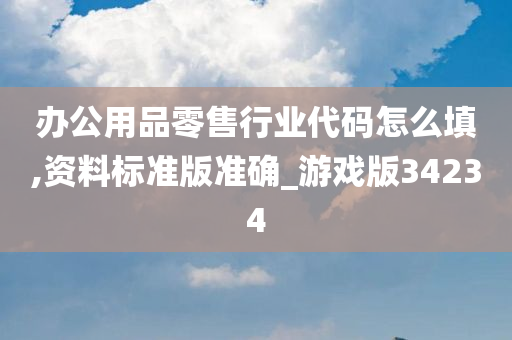 办公用品零售行业代码怎么填,资料标准版准确_游戏版34234